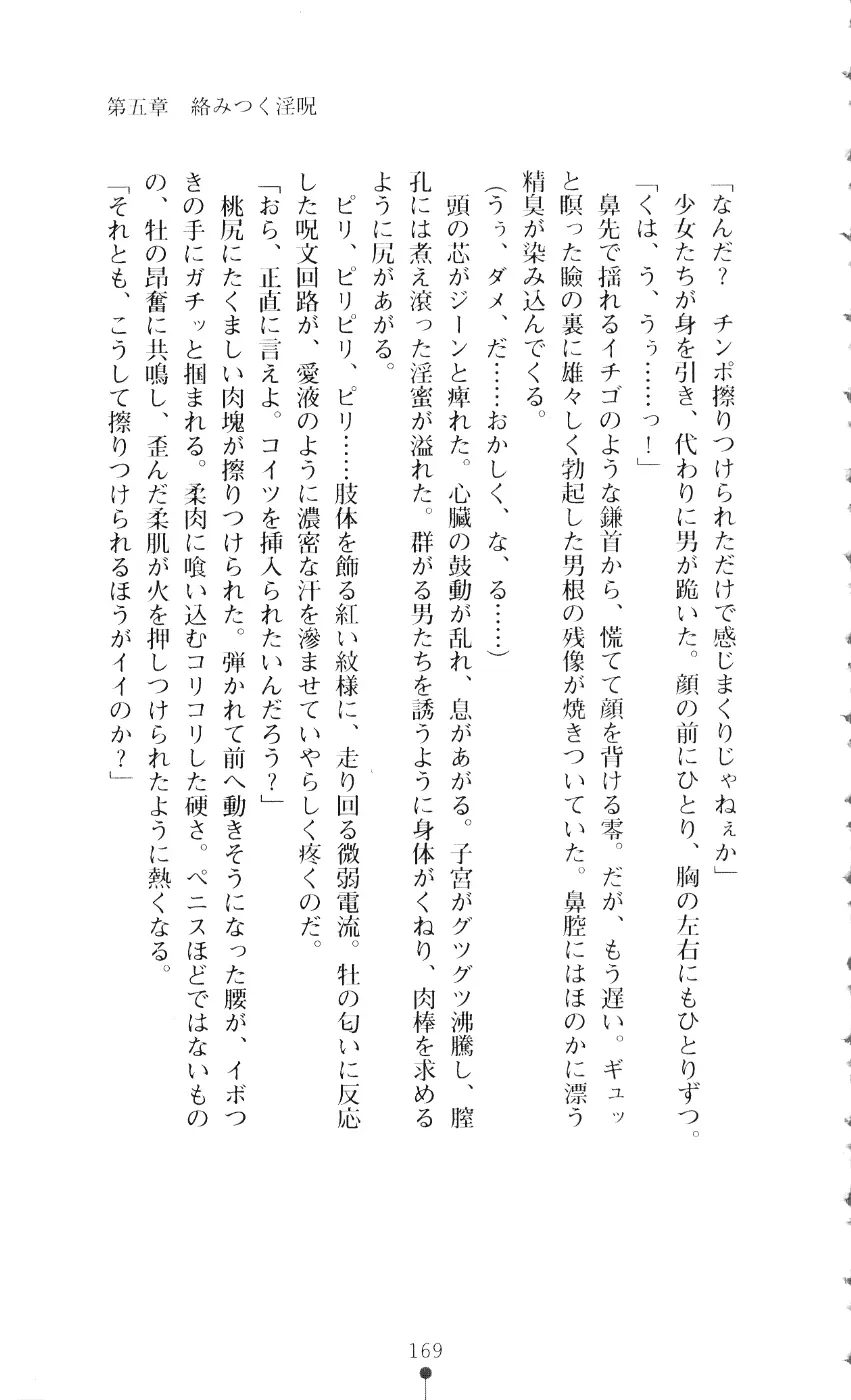 第五章　絡みつく淫呪

「なんだ？　チンポ擦りつけられただけで感じまくりじゃねぇか」

少女たちが身を引き、代わりに男が跪いた。顔の前にひとり、胸の左右にもひとりずつ。

「くは、う、うぅ……っ！」

鼻先で揺れるイチゴのような鎌首から、慌てて顔を背ける零。だが、もう遅い。ギュッと瞑った瞼の裏に雄々しく勃起した男根の残像が焼きついていた。鼻腔にはほのかに漂う精臭が染み込んでくる。

（うぅ、ダメ、だ……おかしく、な、る……）

頭の芯がジーンと痺れた。心臓の鼓動が乱れ、息があがる。子宮がグツグツ沸騰し、膣孔には煮え滾った淫蜜が溢れた。群がる男たちを誘うように身体がくねり、肉棒を求めるように尻があがる。

ピリ、ピリピリ、ピリ……肢体を飾る紅い紋様に、走り回る微弱電流。牡の匂いに反応した呪文回路が、愛液のように濃密な汗を滲ませていやらしく疼くのだ。

「おら、正直に言えよ。コイツを挿入られたいんだろう？」

桃尻にたくましい肉塊が擦りつけられた。弾かれて前へ動きそうになった腰が、イボつきの手にガチッと掴まれる。柔肉に喰い込むコリコリした硬さ。ペニスほどではないものの、牡の昂奮に共鳴し、歪んだ柔肌が火を押しつけられたように熱くなる。

「それとも、こうして擦りつけられるほうがイイのか？」

169